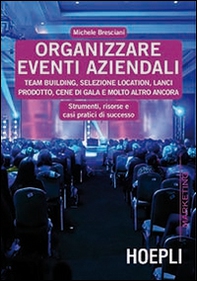 Michele Bresciani

ORGANIZZARE EVENTI AZIENDALI

TEAM BUILDING, SELEZIONE LOCATION, LANCI PRODOTTO, CENE DI GALA E MOLTO ALTRO ANCORA

Strumenti, risorse e casi pratici di successo

MARKETING

HOEPLI